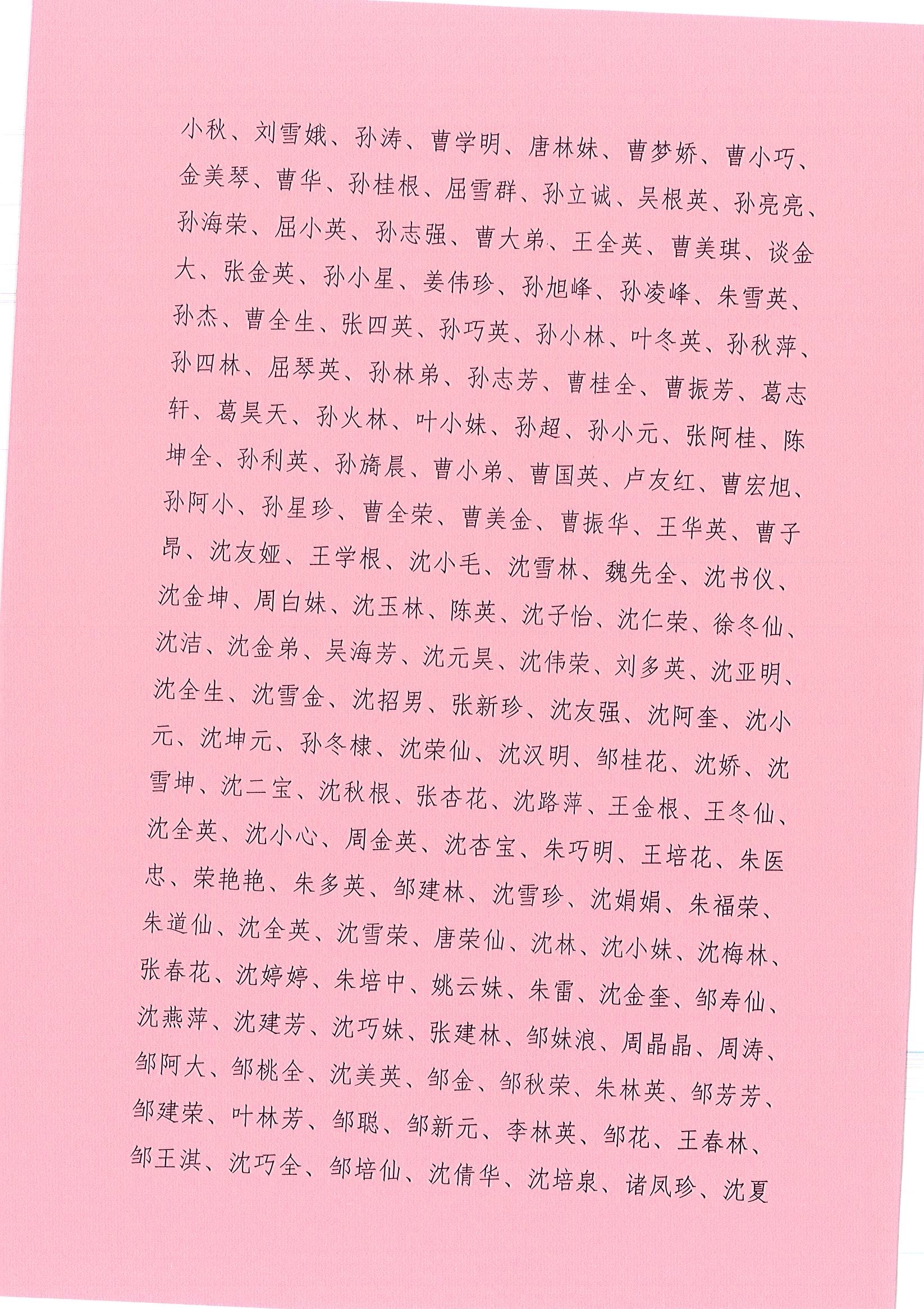 小秋、刘雪娥、孙涛、曹学明、唐林妹、曹梦娇、曹小巧、金美琴、曹华、孙桂根、屈雪群、孙立诚、吴根英、孙亮亮、孙海荣、屈小英、孙志强、曹大弟、王全英、曹美琪、谈金大、张金英、孙小星、姜伟珍、孙旭峰、孙凌峰、朱雪英、孙杰、曹全生、张四英、孙巧英、孙小林、叶冬英、孙秋萍、孙四林、屈琴英、孙林弟、孙志芳、曹桂全、曹振芳、葛志轩、葛昊天、孙火林、叶小妹、孙超、孙小元、张阿桂、陈坤全、孙利英、孙旖晨、曹小弟、曹国英、卢友红、曹宏旭、孙阿小、孙星珍、曹全荣、曹美金、曹振华、王华英、曹子昂、沈友娅、王学根、沈小毛、沈雪林、魏先全、沈书仪、沈金坤、周白妹、沈玉林、陈英、沈子怡、沈仁荣、徐冬仙、沈洁、沈金弟、吴海芳、沈元昊、沈伟荣、刘多英、沈亚明、沈全生、沈雪金、沈招男、张新珍、沈友强、沈阿奎、沈小元、沈坤元、孙冬棣、沈荣仙、沈汉明、邹桂花、沈娇、沈雪坤、沈二宝、沈秋根、张杏花、沈路萍、王金根、王冬仙、沈全英、沈小心、周金英、沈杏宝、朱巧明、王培花、朱医忠、荣艳艳、朱多英、邹建林、沈雪珍、沈娟娟、朱福荣、朱道仙、沈全英、沈雪荣、唐荣仙、沈林、沈小妹、沈梅林、张春花、沈婷婷、朱培中、姚云妹、朱雷、沈金奎、邹寿仙、沈燕萍、沈建芳、沈巧妹、张建林、邹妹浪、周晶晶、周涛、邹阿大、邹桃全、沈美英、邹金、邹秋荣、朱林英、邹芳芳、邹建荣、叶林芳、邹聪、邹新元、李林英、邹花、王春林、邹王淇、沈巧全、邹培仙、沈倩华、沈培泉、诸凤珍、沈夏